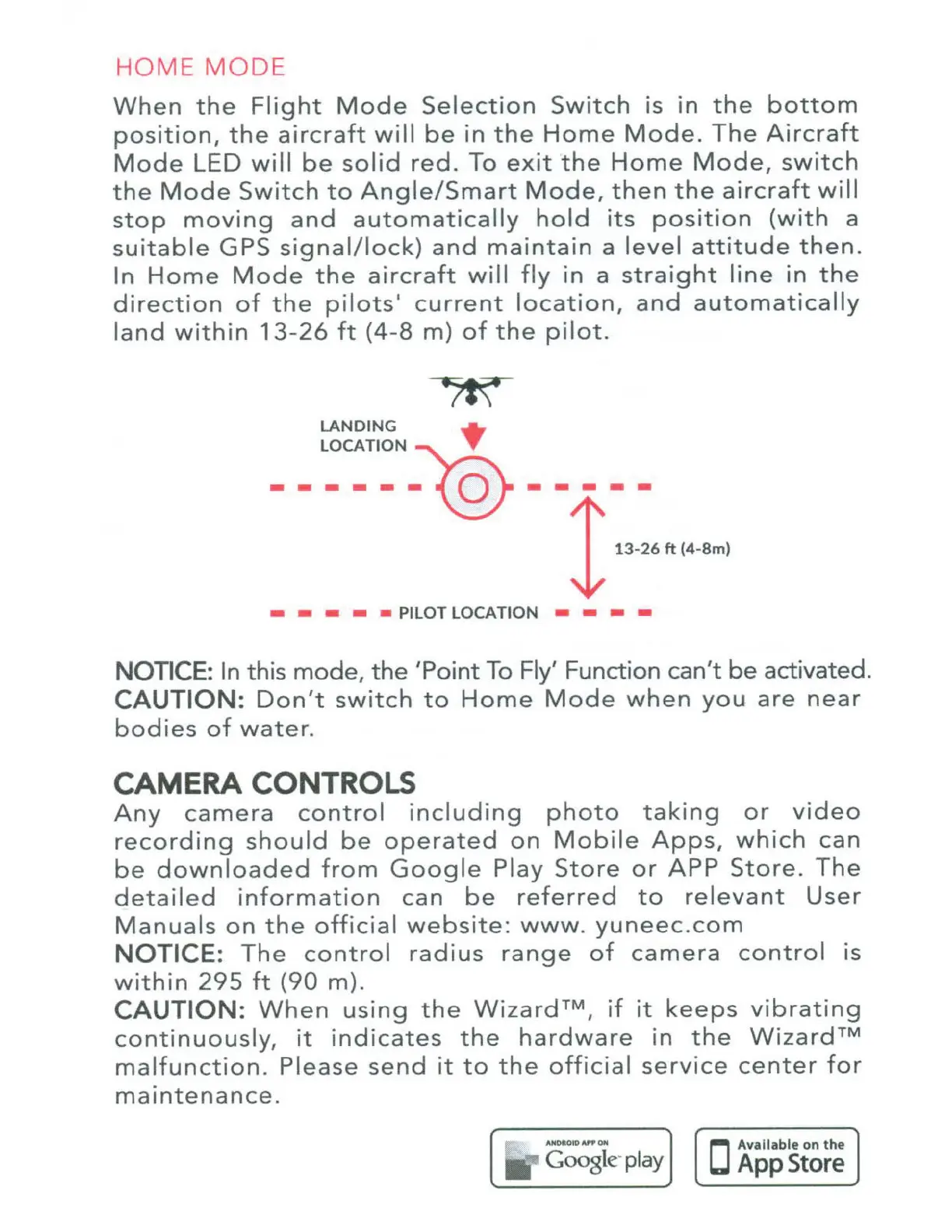 HOME MODE

When the Flight Mode Selection Switch is in the bottom position, the aircraft will be in the Home Mode. The Aircraft Mode LED will be solid red. To exit the Home Mode, switch the Mode Switch to Angle/Smart Mode, then the aircraft will stop moving and automatically hold its position (with a suitable GPS signal/lock) and maintain a level attitude then. In Home Mode the aircraft will fly in a straight line in the direction of the pilots' current location, and automatically land within 13-26 ft (4-8 m) of the pilot.

LANDING LOCATION

13-26 ft (4-8m)

PILOT LOCATION

NOTICE: In this mode, the 'Point To Fly' Function can't be activated.
CAUTION: Don't switch to Home Mode when you are near bodies of water.

CAMERA CONTROLS
Any camera control including photo taking or video recording should be operated on Mobile Apps, which can be downloaded from Google Play Store or APP Store. The detailed information can be referred to relevant User Manuals on the official website: www. yuneec.com
NOTICE: The control radius range of camera control is within 295 ft (90 m).
CAUTION: When using the Wizard™, if it keeps vibrating continuously, it indicates the hardware in the Wizard™ malfunction. Please send it to the official service center for maintenance.

ANDROID APP ON Google play

Available on the App Store